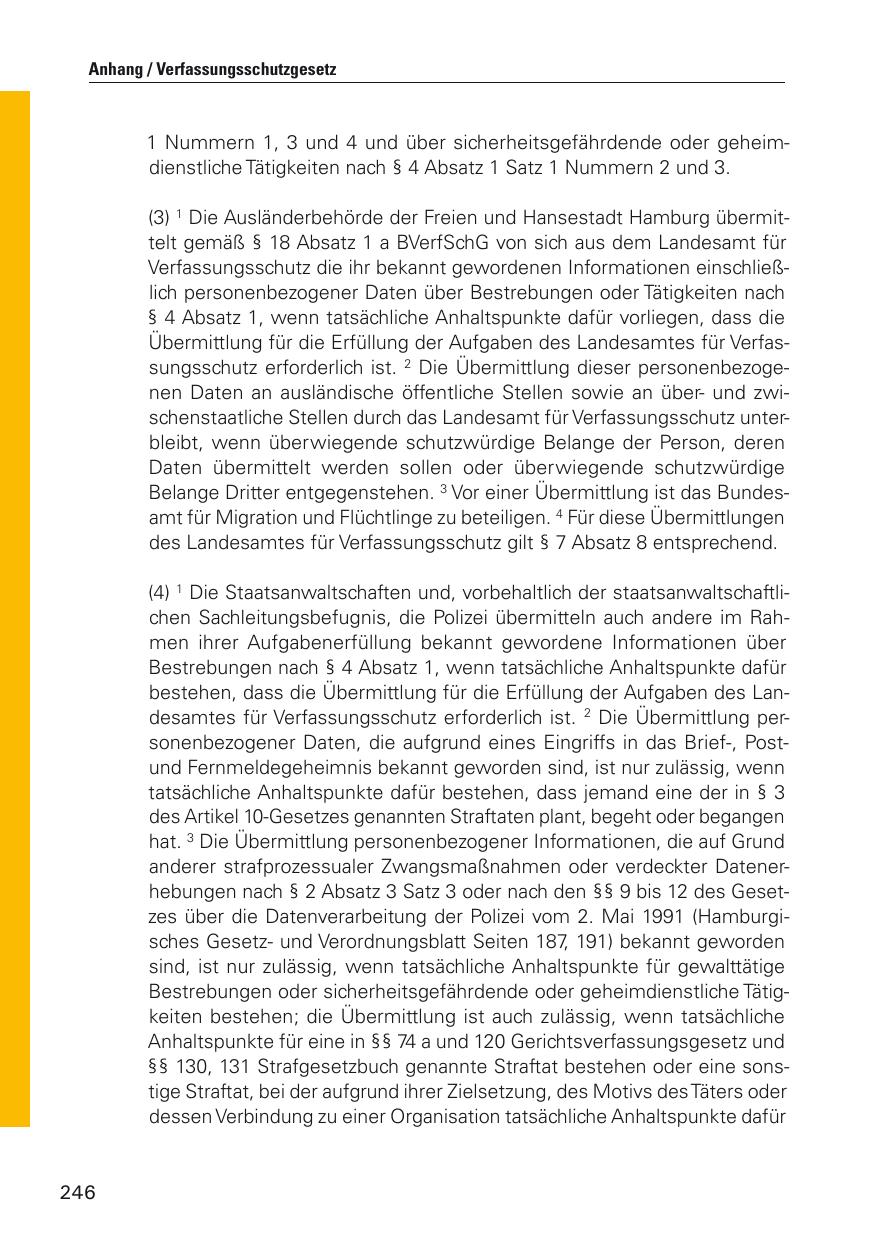 Anhang / Verfassungsschutzgesetz

1 Nummern 1, 3 und 4 und über sicherheitsgefährdende oder geheimdienstliche Tätigkeiten nach § 4 Absatz 1 Satz 1 Nummern 2 und 3.

(3) $^1$ Die Ausländerbehörde der Freien und Hansestadt Hamburg übermittelt gemäß § 18 Absatz 1 a BVerfSchG von sich aus dem Landesamt für Verfassungsschutz die ihr bekannt gewordenen Informationen einschließlich personenbezogener Daten über Bestrebungen oder Tätigkeiten nach § 4 Absatz 1, wenn tatsächliche Anhaltspunkte dafür vorliegen, dass die Übermittlung für die Erfüllung der Aufgaben des Landesamtes für Verfassungsschutz erforderlich ist. $^2$ Die Übermittlung dieser personenbezogenen Daten an ausländische öffentliche Stellen sowie an über- und zwischenstaatliche Stellen durch das Landesamt für Verfassungsschutz unterbleibt, wenn überwiegende schutzwürdige Belange der Person, deren Daten übermittelt werden sollen oder überwiegende schutzwürdige Belange Dritter entgegenstehen. $^3$ Vor einer Übermittlung ist das Bundesamt für Migration und Flüchtlinge zu beteiligen. $^4$ Für diese Übermittlungen des Landesamtes für Verfassungsschutz gilt § 7 Absatz 8 entsprechend.

(4) $^1$ Die Staatsanwaltschaften und, vorbehaltlich der staatsanwaltschaftlichen Sachleitungsbefugnis, die Polizei übermitteln auch andere im Rahmen ihrer Aufgabenerfüllung bekannt gewordene Informationen über Bestrebungen nach § 4 Absatz 1, wenn tatsächliche Anhaltspunkte dafür bestehen, dass die Übermittlung für die Erfüllung der Aufgaben des Landesamtes für Verfassungsschutz erforderlich ist. $^2$ Die Übermittlung personenbezogener Daten, die aufgrund eines Eingriffs in das Brief-, Post- und Fernmeldegeheimnis bekannt geworden sind, ist nur zulässig, wenn tatsächliche Anhaltspunkte dafür bestehen, dass jemand eine der in § 3 des Artikel 10-Gesetzes genannten Straftaten plant, begeht oder begangen hat. $^3$ Die Übermittlung personenbezogener Informationen, die auf Grund anderer strafprozessualer Zwangsmaßnahmen oder verdeckter Datenerhebungen nach § 2 Absatz 3 Satz 3 oder nach den §§ 9 bis 12 des Gesetzes über die Datenverarbeitung der Polizei vom 2. Mai 1991 (Hamburgisches Gesetz- und Verordnungsblatt Seiten 187, 191) bekannt geworden sind, ist nur zulässig, wenn tatsächliche Anhaltspunkte für gewalttätige Bestrebungen oder sicherheitsgefährdende oder geheimdienstliche Tätigkeiten bestehen; die Übermittlung ist auch zulässig, wenn tatsächliche Anhaltspunkte für eine in §§ 74 a und 120 Gerichtsverfassungsgesetz und §§ 130, 131 Strafgesetzbuch genannte Straftat bestehen oder eine sonstige Straftat, bei der aufgrund ihrer Zielsetzung, des Motivs des Täters oder dessen Verbindung zu einer Organisation tatsächliche Anhaltspunkte dafür

246